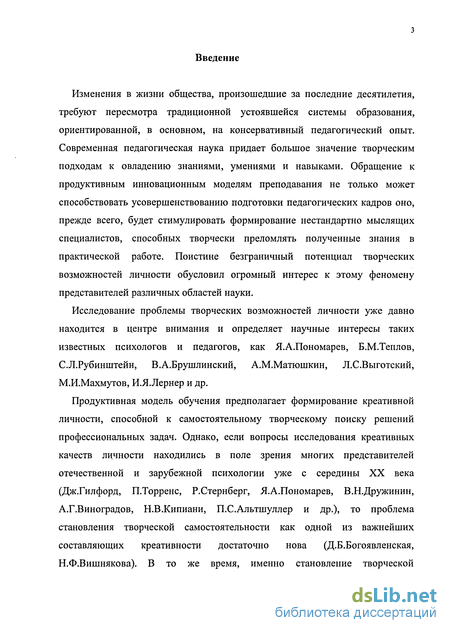 3

Введение

Изменения в жизни общества, произошедшие за последние десятилетия, требуют пересмотра традиционной устоявшейся системы образования, ориентированной, в основном, на консервативный педагогический опыт. Современная педагогическая наука придает большое значение творческим подходам к овладению знаниями, умениями и навыками. Обращение к продуктивным инновационным моделям преподавания не только может способствовать усовершенствованию подготовки педагогических кадров оно, прежде всего, будет стимулировать формирование нестандартно мыслящих специалистов, способных творчески преломлять полученные знания в практической работе. Поистине безграничный потенциал творческих возможностей личности обусловил огромный интерес к этому феномену представителей различных областей науки.

Исследование проблемы творческих возможностей личности уже давно находится в центре внимания и определяет научные интересы таких известных психологов и педагогов, как Я.А.Пономарев, Б.М.Теплов, С.Л.Рубинштейн, В.А.Брушлинский, А.М.Матюшкин, Л.С.Выготский, М.И.Махмутов, И.Я.Лернер и др.

Продуктивная модель обучения предполагает формирование креативной личности, способной к самостоятельному творческому поиску решений профессиональных задач. Однако, если вопросы исследования креативных качеств личности находились в поле зрения многих представителей отечественной и зарубежной психологии уже с середины XX века (Дж.Гилфорд, П.Торренс, Р.Стернберг, Я.А.Пономарев, В.Н.Дружинин, А.Г.Виноградов, Н.В.Кипиани, П.С.Альтшуллер и др.), то проблема становления творческой самостоятельности как одной из важнейших составляющих креативности достаточно нова (Д.Б.Богоявленская, Н.Ф.Вишнякова). В то же время, именно становление творческой

dsLib.net
библиотека диссертаций